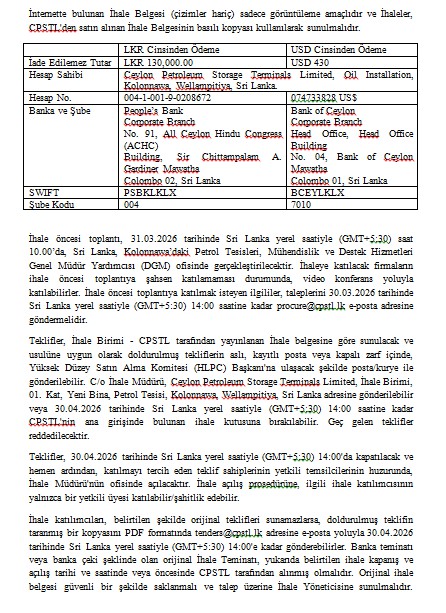 İnternette bulunan İhale Belgesi (çizimler hariç) sadece görüntüleme amaçlıdır ve İhaleler, CPSTL'den satın alınan İhale Belgesinin basılı kopyası kullanılarak sunulmalıdır.

| | LKR Cinsinden Ödeme | USD Cinsinden Ödeme |
|---|---|---|
| İade Edilemez Tutar | LKR 130,000.00 | USD 430 |
| Hesap Sahibi | Ceylon Petroleum Storage Terminals Limited, Oil Installation, Kolonnawa, Wellampitiya, Sri Lanka. | |
| Hesap No. | 004-1-001-9-0208672 | 074733828 US$ |
| Banka ve Şube | People's Bank Corporate Branch No. 91, All Ceylon Hindu Congress (ACHC) Building, Sir Chittampalam A. Gardiner Mawatha Colombo 02, Sri Lanka | Bank of Ceylon Corporate Branch Head Office, Head Office Building No. 04, Bank of Ceylon Mawatha Colombo 01, Sri Lanka |
| SWIFT | PSBKLKLX | BCEYLKLX |
| Şube Kodu | 004 | 7010 |

İhale öncesi toplantı, 31.03.2026 tarihinde Sri Lanka yerel saatiyle (GMT+5:30) saat 10.00'da, Sri Lanka, Kolonnawa'daki Petrol Tesisleri, Mühendislik ve Destek Hizmetleri Genel Müdür Yardımcısı (DGM) ofisinde gerçekleştirilecektir. İhaleye katılacak firmaların ihale öncesi toplantıya şahsen katılamaması durumunda, video konferans yoluyla katılabilirler. İhale öncesi toplantıya katılmak isteyen ilgililer, taleplerini 30.03.2026 tarihinde Sri Lanka yerel saatiyle (GMT+5:30) 14:00 saatine kadar procure@cpstl.lk e-posta adresine göndermelidir.

Teklifler, İhale Birimi - CPSTL tarafından yayınlanan İhale belgesine göre sunulacak ve usulüne uygun olarak doldurulmuş tekliflerin aslı, kayıtlı posta veya kapalı zarf içinde, Yüksek Düzey Satın Alma Komitesi (HLPC) Başkanı'na ulaşacak şekilde posta/kurye ile gönderilebilir. C/o İhale Müdürü, Ceylon Petroleum Storage Terminals Limited, İhale Birimi, 01. Kat, Yeni Bina, Petrol Tesisi, Kolonnawa, Wellampitiya, Sri Lanka adresine gönderilebilir veya 30.04.2026 tarihinde Sri Lanka yerel saatiyle (GMT+5:30) 14:00 saatine kadar CPSTL'nin ana girişinde bulunan ihale kutusuna bırakılabilir. Geç gelen teklifler reddedilecektir.

Teklifler, 30.04.2026 tarihinde Sri Lanka yerel saatiyle (GMT+5:30) 14:00'da kapatılacak ve hemen ardından, katılmayı tercih eden teklif sahiplerinin yetkili temsilcilerinin huzurunda, İhale Müdürü'nün ofisinde açılacaktır. İhale açılış prosedürüne, ilgili ihale katılımcısının yalnızca bir yetkili üyesi katılabilir/şahitlik edebilir.

İhale katılımcıları, belirtilen şekilde orijinal teklifleri sunamazlarsa, doldurulmuş teklifin taranmış bir kopyasını PDF formatında tenders@cpstl.lk adresine e-posta yoluyla 30.04.2026 tarihinde Sri Lanka yerel saatiyle (GMT+5:30) 14:00'e kadar gönderebilirler. Banka teminatı veya banka çeki şeklinde olan orijinal İhale Teminatı, yukarıda belirtilen ihale kapanış ve açılış tarihi ve saatinde veya öncesinde CPSTL tarafından alınmış olmalıdır. Orijinal ihale belgesi güvenli bir şekilde saklanmalı ve talep üzerine İhale Yöneticisine sunulmalıdır.